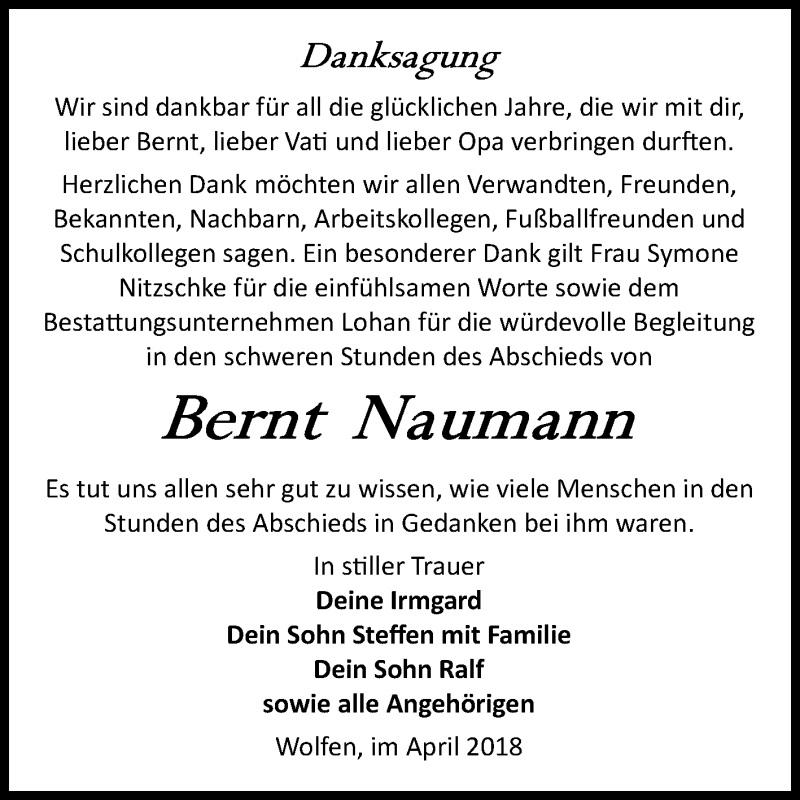 Danksagung

Wir sind dankbar für all die glücklichen Jahre, die wir mit dir, lieber Bernt, lieber Vati und lieber Opa verbringen durften.

Herzlichen Dank möchten wir allen Verwandten, Freunden, Bekannten, Nachbarn, Arbeitskollegen, Fußballfreunden und Schulkollegen sagen. Ein besonderer Dank gilt Frau Symone Nitzschke für die einfühlsamen Worte sowie dem Bestattungsunternehmen Lohan für die würdevolle Begleitung in den schweren Stunden des Abschieds von

Bernt Naumann

Es tut uns allen sehr gut zu wissen, wie viele Menschen in den Stunden des Abschieds in Gedanken bei ihm waren.

In stiller Trauer
Deine Irmgard
Dein Sohn Steffen mit Familie
Dein Sohn Ralf
sowie alle Angehörigen

Wolfen, im April 2018